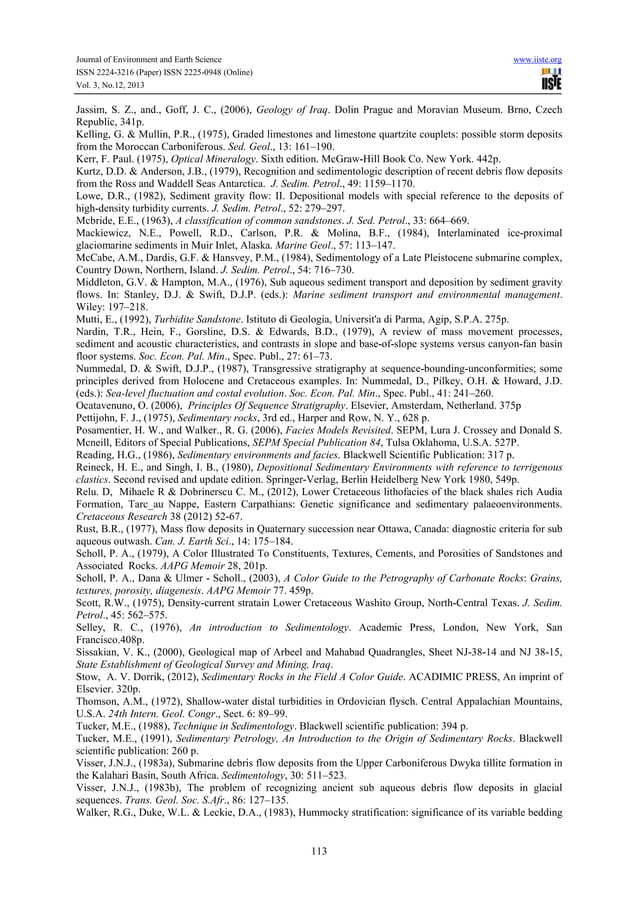 Journal of Environment and Earth Science
ISSN 2224-3216 (Paper) ISSN 2225-0948 (Online)
Vol. 3, No.12, 2013

www.iiste.org

IISTE

Jassim, S. Z., and., Goff, J. C., (2006), Geology of Iraq. Dolin Prague and Moravian Museum. Brno, Czech Republic, 341p.
Kelling, G. & Mullin, P.R., (1975), Graded limestones and limestone quartzite couplets: possible storm deposits from the Moroccan Carboniferous. Sed. Geol., 13: 161–190.
Kerr, F. Paul. (1975), Optical Mineralogy. Sixth edition. McGraw-Hill Book Co. New York. 442p.
Kurtz, D.D. & Anderson, J.B., (1979), Recognition and sedimentologic description of recent debris flow deposits from the Ross and Waddell Seas Antarctica. J. Sedim. Petrol., 49: 1159–1170.
Lowe, D.R., (1982), Sediment gravity flow: II. Depositional models with special reference to the deposits of high-density turbidity currents. J. Sedim. Petrol., 52: 279–297.
Mcbride, E.E., (1963), A classification of common sandstones. J. Sed. Petrol., 33: 664–669.
Mackiewicz, N.E., Powell, R.D., Carlson, P.R. & Molina, B.F., (1984), Interlaminated ice-proximal glaciomarine sediments in Muir Inlet, Alaska. Marine Geol., 57: 113–147.
McCabe, A.M., Dardis, G.F. & Hansvey, P.M., (1984), Sedimentology of a Late Pleistocene submarine complex, Country Down, Northern, Island. J. Sedim. Petrol., 54: 716–730.
Middleton, G.V. & Hampton, M.A., (1976), Sub aqueous sediment transport and deposition by sediment gravity flows. In: Stanley, D.J. & Swift, D.J.P. (eds.): Marine sediment transport and environmental management. Wiley: 197–218.
Mutti, E., (1992), Turbidite Sandstone. Istituto di Geologia, Universit'a di Parma, Agip, S.P.A. 275p.
Nardin, T.R., Hein, F., Gorsline, D.S. & Edwards, B.D., (1979), A review of mass movement processes, sediment and acoustic characteristics, and contrasts in slope and base-of-slope systems versus canyon-fan basin floor systems. Soc. Econ. Pal. Min., Spec. Publ., 27: 61–73.
Nummedal, D. & Swift, D.J.P., (1987), Transgressive stratigraphy at sequence-bounding-unconformities; some principles derived from Holocene and Cretaceous examples. In: Nummedal, D., Pilkey, O.H. & Howard, J.D. (eds.): Sea-level fluctuation and costal evolution. Soc. Econ. Pal. Min., Spec. Publ., 41: 241–260.
Ocatavenuno, O. (2006), Principles Of Sequence Stratigraphy. Elsevier, Amsterdam, Netherland. 375p
Pettijohn, F. J., (1975), Sedimentary rocks, 3rd ed., Harper and Row, N. Y., 628 p.
Posamentier, H. W., and Walker., R. G. (2006), Facies Models Revisited. SEPM, Lura J. Crossey and Donald S. Mcneill, Editors of Special Publications, SEPM Special Publication 84, Tulsa Oklahoma, U.S.A. 527P.
Reading, H.G., (1986), Sedimentary environments and facies. Blackwell Scientific Publication: 317 p.
Reineck, H. E., and Singh, I. B., (1980), Depositional Sedimentary Environments with reference to terrigenous clastics. Second revised and update edition. Springer-Verlag, Berlin Heidelberg New York 1980, 549p.
Relu. D, Mihaele R & Dobrinerscu C. M., (2012), Lower Cretaceous lithofacies of the black shales rich Audia Formation, Tarc_au Nappe, Eastern Carpathians: Genetic significance and sedimentary palaeoenvironments. Cretaceous Research 38 (2012) 52-67.
Rust, B.R., (1977), Mass flow deposits in Quaternary succession near Ottawa, Canada: diagnostic criteria for sub aqueous outwash. Can. J. Earth Sci., 14: 175–184.
Scholl, P. A., (1979), A Color Illustrated To Constituents, Textures, Cements, and Porosities of Sandstones and Associated Rocks. AAPG Memoir 28, 201p.
Scholl, P. A., Dana & Ulmer - Scholl., (2003), A Color Guide to the Petrography of Carbonate Rocks: Grains, textures, porosity, diagenesis. AAPG Memoir 77. 459p.
Scott, R.W., (1975), Density-current stratain Lower Cretaceous Washito Group, North-Central Texas. J. Sedim. Petrol., 45: 562–575.
Selley, R. C., (1976), An introduction to Sedimentology. Academic Press, London, New York, San Francisco.408p.
Sissakian, V. K., (2000), Geological map of Arbeel and Mahabad Quadrangles, Sheet NJ-38-14 and NJ 38-15, State Establishment of Geological Survey and Mining, Iraq.
Stow, A. V. Dorrik, (2012), Sedimentary Rocks in the Field A Color Guide. ACADIMIC PRESS, An imprint of Elsevier. 320p.
Thomson, A.M., (1972), Shallow-water distal turbidities in Ordovician flysch. Central Appalachian Mountains, U.S.A. 24th Intern. Geol. Congr., Sect. 6: 89–99.
Tucker, M.E., (1988), Technique in Sedimentology. Blackwell scientific publication: 394 p.
Tucker, M.E., (1991), Sedimentary Petrology, An Introduction to the Origin of Sedimentary Rocks. Blackwell scientific publication: 260 p.
Visser, J.N.J., (1983a), Submarine debris flow deposits from the Upper Carboniferous Dwyka tillite formation in the Kalahari Basin, South Africa. Sedimentology, 30: 511–523.
Visser, J.N.J., (1983b), The problem of recognizing ancient sub aqueous debris flow deposits in glacial sequences. Trans. Geol. Soc. S.Afr., 86: 127–135.
Walker, R.G., Duke, W.L. & Leckie, D.A., (1983), Hummocky stratification: significance of its variable bedding

113